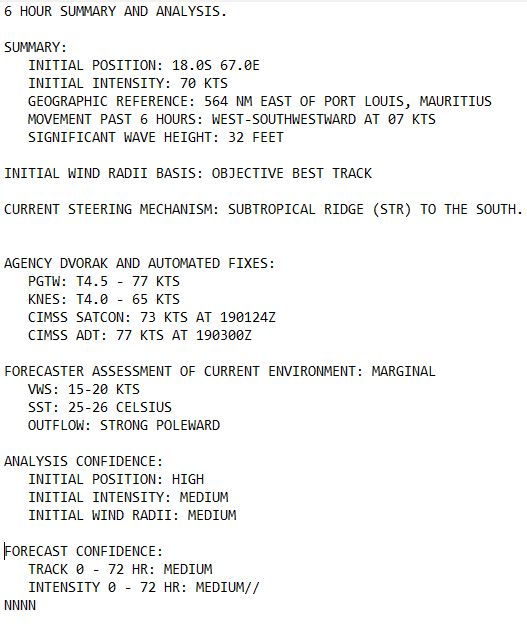 6 HOUR SUMMARY AND ANALYSIS.

SUMMARY:
INITIAL POSITION: 18.0S 67.0E
INITIAL INTENSITY: 70 KTS
GEOGRAPHIC REFERENCE: 564 NM EAST OF PORT LOUIS, MAURITIUS
MOVEMENT PAST 6 HOURS: WEST-SOUTHWESTWARD AT 07 KTS
SIGNIFICANT WAVE HEIGHT: 32 FEET

INITIAL WIND RADII BASIS: OBJECTIVE BEST TRACK

CURRENT STEERING MECHANISM: SUBTROPICAL RIDGE (STR) TO THE SOUTH.

AGENCY DVORAK AND AUTOMATED FIXES:
PGTW: T4.5 - 77 KTS
KNES: T4.0 - 65 KTS
CIMSS SATCON: 73 KTS AT 190124Z
CIMSS ADT: 77 KTS AT 190300Z

FORECASTER ASSESSMENT OF CURRENT ENVIRONMENT: MARGINAL
VWS: 15-20 KTS
SST: 25-26 CELSIUS
OUTFLOW: STRONG POLEWARD

ANALYSIS CONFIDENCE:
INITIAL POSITION: HIGH
INITIAL INTENSITY: MEDIUM
INITIAL WIND RADII: MEDIUM

FORECAST CONFIDENCE:
TRACK 0 - 72 HR: MEDIUM
INTENSITY 0 - 72 HR: MEDIUM//
NNNN